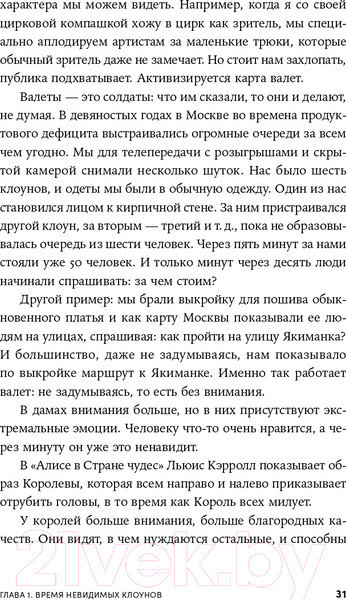 характера мы можем видеть. Например, когда я со своей цирковой компашкой хожу в цирк как зритель, мы специально аплодируем артистам за маленькие трюки, которые обычный зритель даже не замечает. Но стоит нам захлопать, публика подхватывает. Активизируется карта валет.

Валеты — это солдаты: что им сказали, то они и делают, не думая. В девяностых годах в Москве во времена продуктового дефицита выстраивались огромные очереди за всем чем угодно. Мы для телепередачи с розыгрышами и скрытой камерой снимали несколько шуток. Нас было шесть клоунов, и одеты мы были в обычную одежду. Один из нас становился лицом к кирпичной стене. За ним пристраивался другой клоун, за вторым — третий и т. д., пока не образовывалась очередь из шести человек. Через пять минут за нами стояли уже 50 человек. И только минут через десять люди начинали спрашивать: за чем стоим?

Другой пример: мы брали выкройку для пошива обыкновенного платья и как карту Москвы показывали ее людям на улицах, спрашивая: как пройти на улицу Якиманка? И большинство, даже не задумываясь, нам показывало по выкройке маршрут к Якиманке. Именно так работает валет: не задумываясь, то есть без внимания.

В дамах внимания больше, но в них присутствуют экстремальные эмоции. Человеку что-то очень нравится, а через минуту он уже это ненавидит.

В «Алисе в Стране чудес» Льюис Кэрролл показывает образ Королевы, которая всем направо и налево приказывает отрубить головы, в то время как Король всех милует.

У королей больше внимания, больше благородных качеств. Они видят, в чем нуждаются остальные, и способны

21vek.by

ГЛАВА 1. ВРЕМЯ НЕВИДИМЫХ КЛОУНОВ 31